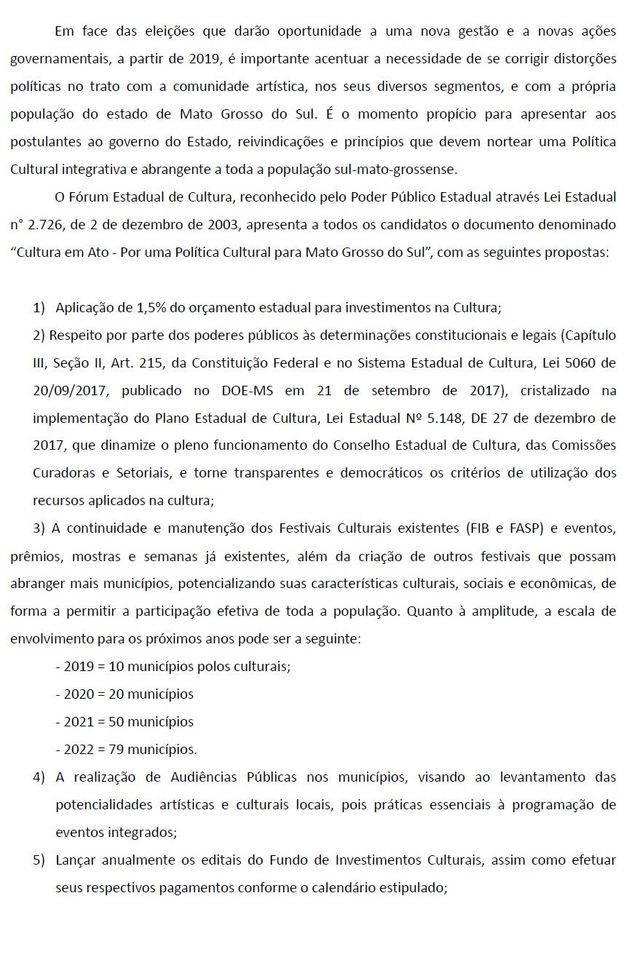 Em face das eleições que darão oportunidade a uma nova gestão e a novas ações governamentais, a partir de 2019, é importante acentuar a necessidade de se corrigir distorções políticas no trato com a comunidade artística, nos seus diversos segmentos, e com a própria população do estado de Mato Grosso do Sul. É o momento propício para apresentar aos postulantes ao governo do Estado, reivindicações e princípios que devem nortear uma Política Cultural integrativa e abrangente a toda a população sul-mato-grossense.

O Fórum Estadual de Cultura, reconhecido pelo Poder Público Estadual através Lei Estadual n° 2.726, de 2 de dezembro de 2003, apresenta a todos os candidatos o documento denominado "Cultura em Ato - Por uma Política Cultural para Mato Grosso do Sul", com as seguintes propostas:

1) Aplicação de 1,5% do orçamento estadual para investimentos na Cultura;

2) Respeito por parte dos poderes públicos às determinações constitucionais e legais (Capítulo III, Seção II, Art. 215, da Constituição Federal e no Sistema Estadual de Cultura, Lei 5060 de 20/09/2017, publicado no DOE-MS em 21 de setembro de 2017), cristalizado na implementação do Plano Estadual de Cultura, Lei Estadual Nº 5.148, DE 27 de dezembro de 2017, que dinamize o pleno funcionamento do Conselho Estadual de Cultura, das Comissões Curadoras e Setoriais, e torne transparentes e democráticos os critérios de utilização dos recursos aplicados na cultura;

3) A continuidade e manutenção dos Festivais Culturais existentes (FIB e FASP) e eventos, prêmios, mostras e semanas já existentes, além da criação de outros festivais que possam abranger mais municípios, potencializando suas características culturais, sociais e econômicas, de forma a permitir a participação efetiva de toda a população. Quanto à amplitude, a escala de envolvimento para os próximos anos pode ser a seguinte:

- 2019 = 10 municípios polos culturais;
- 2020 = 20 municípios
- 2021 = 50 municípios
- 2022 = 79 municípios.

4) A realização de Audiências Públicas nos municípios, visando ao levantamento das potencialidades artísticas e culturais locais, pois práticas essenciais à programação de eventos integrados;

5) Lançar anualmente os editais do Fundo de Investimentos Culturais, assim como efetuar seus respectivos pagamentos conforme o calendário estipulado;